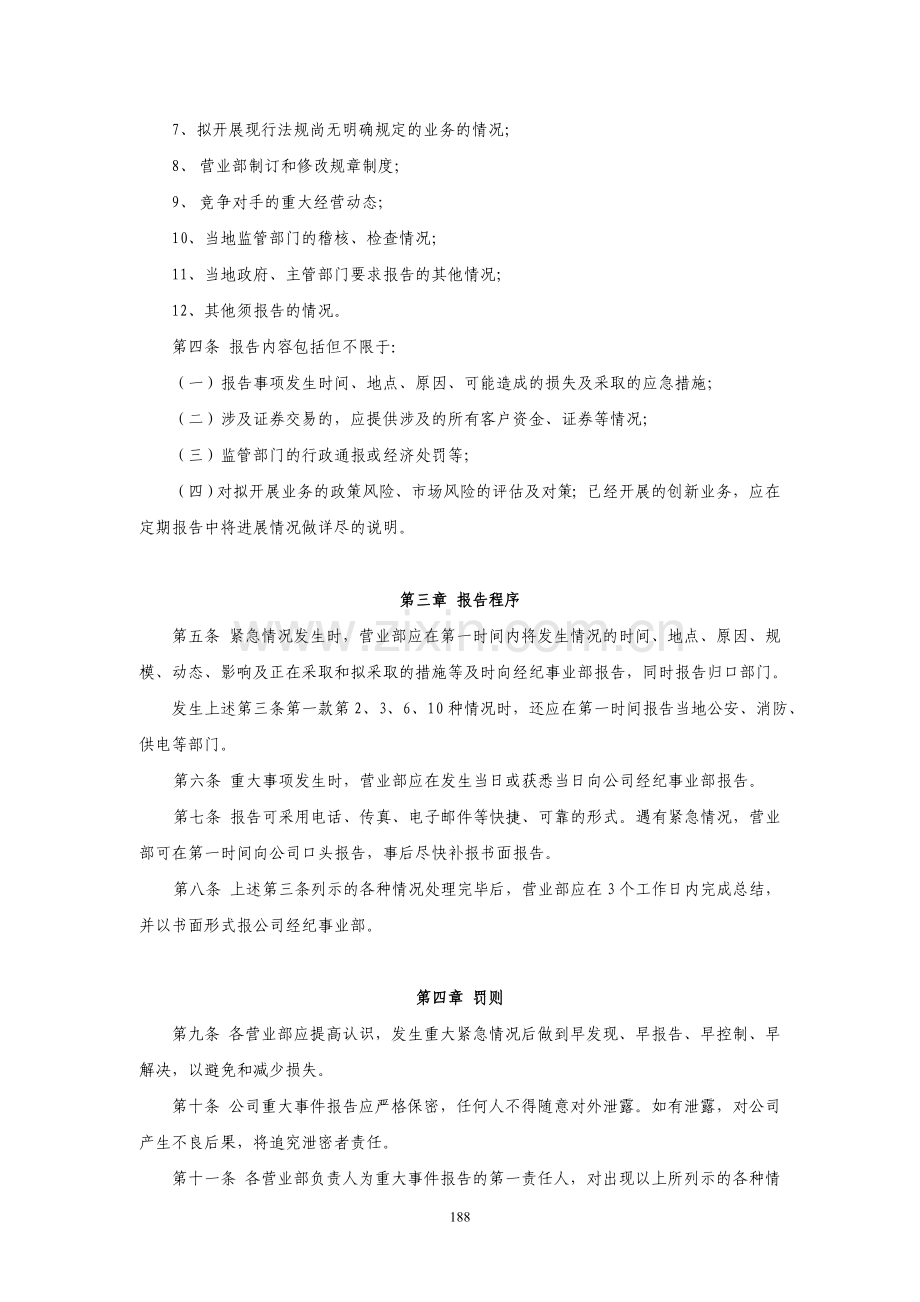 7、拟开展现行法规尚无明确规定的业务的情况;

8、营业部制订和修改规章制度;

9、竞争对手的重大经营动态;

10、当地监管部门的稽核、检查情况;

11、当地政府、主管部门要求报告的其他情况;

12、其他须报告的情况。

第四条 报告内容包括但不限于:

(一)报告事项发生时间、地点、原因、可能造成的损失及采取的应急措施;

(二)涉及证券交易的，应提供涉及的所有客户资金、证券等情况;

(三)监管部门的行政通报或经济处罚等;

(四)对拟开展业务的政策风险、市场风险的评估及对策;已经开展的创新业务，应在定期报告中将进展情况做详尽的说明。

第三章 报告程序

第五条 紧急情况发生时，营业部应在第一时间内将发生情况的时间、地点、原因、规模、动态、影响及正在采取和拟采取的措施等及时向经纪事业部报告，同时报告归口部门。

发生上述第三条第一款第2、3、6、10种情况时，还应在第一时间报告当地公安、消防、供电等部门。

第六条 重大事项发生时，营业部应在发生当日或获悉当日向公司经纪事业部报告。

第七条 报告可采用电话、传真、电子邮件等快捷、可靠的形式。遇有紧急情况，营业部可在第一时间向公司口头报告，事后尽快补报书面报告。

第八条 上述第三条列示的各种情况处理完毕后，营业部应在3个工作日内完成总结，并以书面形式报公司经纪事业部。

第四章 罚则

第九条 各营业部应提高认识，发生重大紧急情况后做到早发现、早报告、早控制、早解决，以避免和减少损失。

第十条 公司重大事件报告应严格保密，任何人不得随意对外泄露。如有泄露，对公司产生不良后果，将追究泄密者责任。

第十一条 各营业部负责人为重大事件报告的第一责任人，对出现以上所列示的各种情

188

www.zixin.com.cn